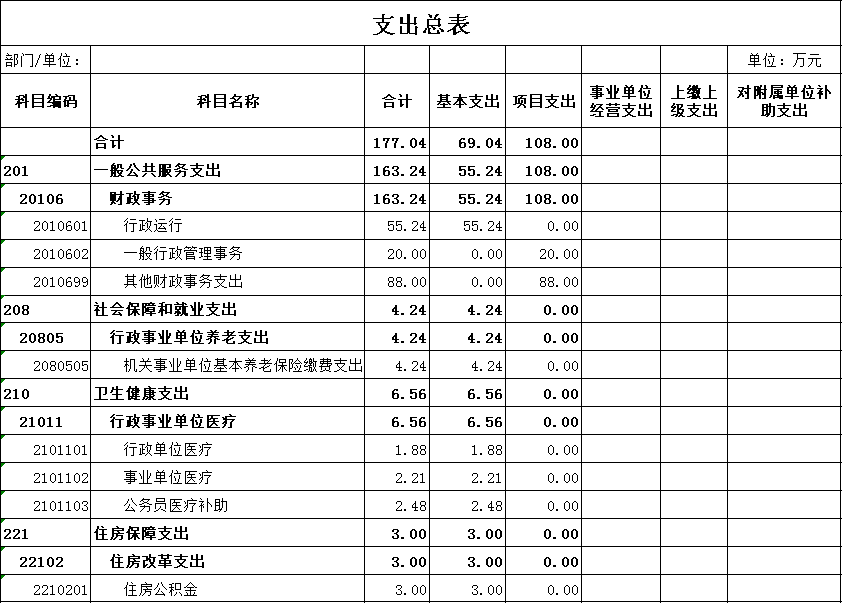 支出总表

| 部门/单位： | | | | | | | 单位：万元 |
|---|---|---|---|---|---|---|---|
| 科目编码 | 科目名称 | 合计 | 基本支出 | 项目支出 | 事业单位经营支出 | 上缴上级支出 | 对附属单位补助支出 |
| | 合计 | 177.04 | 69.04 | 108.00 | | | |
| 201 | 一般公共服务支出 | 163.24 | 55.24 | 108.00 | | | |
| 20106 | 财政事务 | 163.24 | 55.24 | 108.00 | | | |
| 2010601 | 行政运行 | 55.24 | 55.24 | 0.00 | | | |
| 2010602 | 一般行政管理事务 | 20.00 | 0.00 | 20.00 | | | |
| 2010699 | 其他财政事务支出 | 88.00 | 0.00 | 88.00 | | | |
| 208 | 社会保障和就业支出 | 4.24 | 4.24 | 0.00 | | | |
| 20805 | 行政事业单位养老支出 | 4.24 | 4.24 | 0.00 | | | |
| 2080505 | 机关事业单位基本养老保险缴费支出 | 4.24 | 4.24 | 0.00 | | | |
| 210 | 卫生健康支出 | 6.56 | 6.56 | 0.00 | | | |
| 21011 | 行政事业单位医疗 | 6.56 | 6.56 | 0.00 | | | |
| 2101101 | 行政单位医疗 | 1.88 | 1.88 | 0.00 | | | |
| 2101102 | 事业单位医疗 | 2.21 | 2.21 | 0.00 | | | |
| 2101103 | 公务员医疗补助 | 2.48 | 2.48 | 0.00 | | | |
| 221 | 住房保障支出 | 3.00 | 3.00 | 0.00 | | | |
| 22102 | 住房改革支出 | 3.00 | 3.00 | 0.00 | | | |
| 2210201 | 住房公积金 | 3.00 | 3.00 | 0.00 | | | |